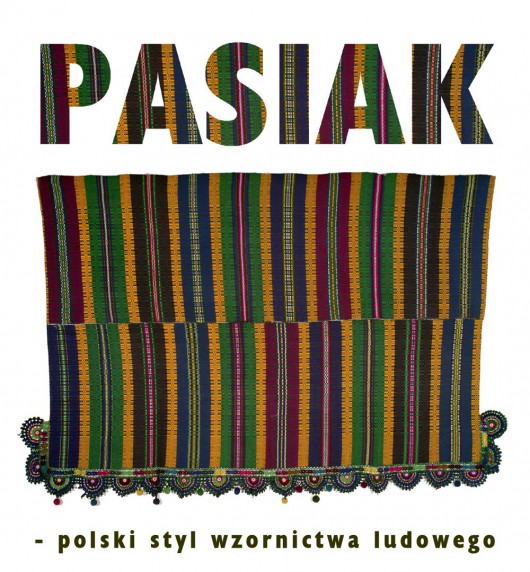 PASIAK

- polski styl wzornictwa ludowego